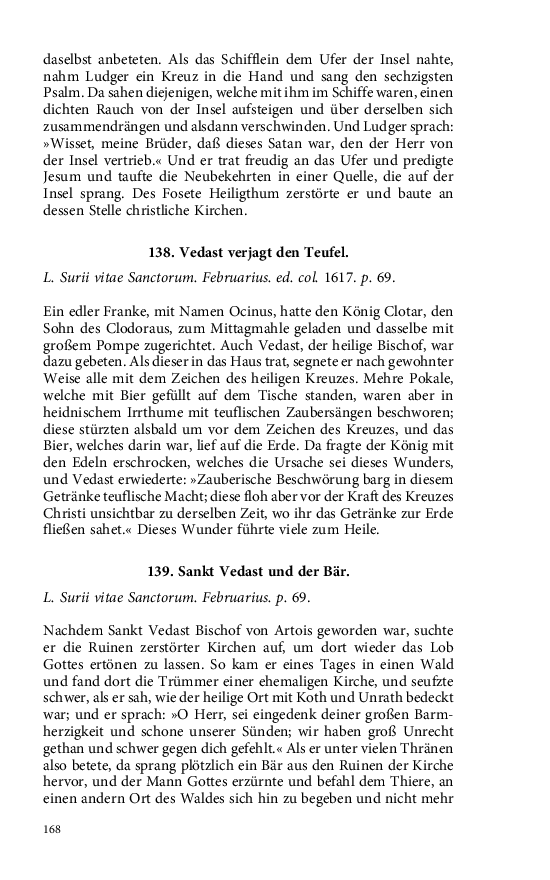 daselbst anbeteten. Als das Schifflein dem Ufer der Insel nahte, nahm Ludger ein Kreuz in die Hand und sang den sechzigsten Psalm. Da sahen diejenigen, welche mit ihm im Schiffe waren, einen dichten Rauch von der Insel aufsteigen und über derselben sich zusammendrängen und alsdann verschwinden. Und Ludger sprach: »Wisset, meine Brüder, daß dieses Satan war, den der Herr von der Insel vertrieb.« Und er trat freudig an das Ufer und predigte Jesum und taufte die Neubekehrten in einer Quelle, die auf der Insel sprang. Des Fosete Heiligthum zerstörte er und baute an dessen Stelle christliche Kirchen.

138. Vedast verjagt den Teufel.

L. Surii vitae Sanctorum. Februarius. ed. col. 1617. p. 69.

Ein edler Franke, mit Namen Ocinus, hatte den König Clotar, den Sohn des Clodoraus, zum Mittagmahle geladen und dasselbe mit großem Pompe zugerichtet. Auch Vedast, der heilige Bischof, war dazu gebeten. Als dieser in das Haus trat, segnete er nach gewohnter Weise alle mit dem Zeichen des heiligen Kreuzes. Mehre Pokale, welche mit Bier gefüllt auf dem Tische standen, waren aber in heidnischem Irrthume mit teuflischen Zaubersängen beschworen; diese stürzten alsbald um vor dem Zeichen des Kreuzes, und das Bier, welches darin war, lief auf die Erde. Da fragte der König mit den Edeln erschrocken, welches die Ursache sei dieses Wunders, und Vedast erwiederte: »Zauberische Beschwörung barg in diesem Getränke teuflische Macht; diese floh aber vor der Kraft des Kreuzes Christi unsichtbar zu derselben Zeit, wo ihr das Getränke zur Erde fließen sahet.« Dieses Wunder führte viele zum Heile.

139. Sankt Vedast und der Bär.

L. Surii vitae Sanctorum. Februarius. p. 69.

Nachdem Sankt Vedast Bischof von Artois geworden war, suchte er die Ruinen zerstörter Kirchen auf, um dort wieder das Lob Gottes ertönen zu lassen. So kam er eines Tages in einen Wald und fand dort die Trümmer einer ehemaligen Kirche, und seufzte schwer, als er sah, wie der heilige Ort mit Koth und Unrath bedeckt war; und er sprach: »O Herr, sei eingedenk deiner großen Barmherzigkeit und schone unserer Sünden; wir haben groß Unrecht gethan und schwer gegen dich gefehlt.« Als er unter vielen Thränen also betete, da sprang plötzlich ein Bär aus den Ruinen der Kirche hervor, und der Mann Gottes erzürnte und befahl dem Thiere, an einen andern Ort des Waldes sich hin zu begeben und nicht mehr

168